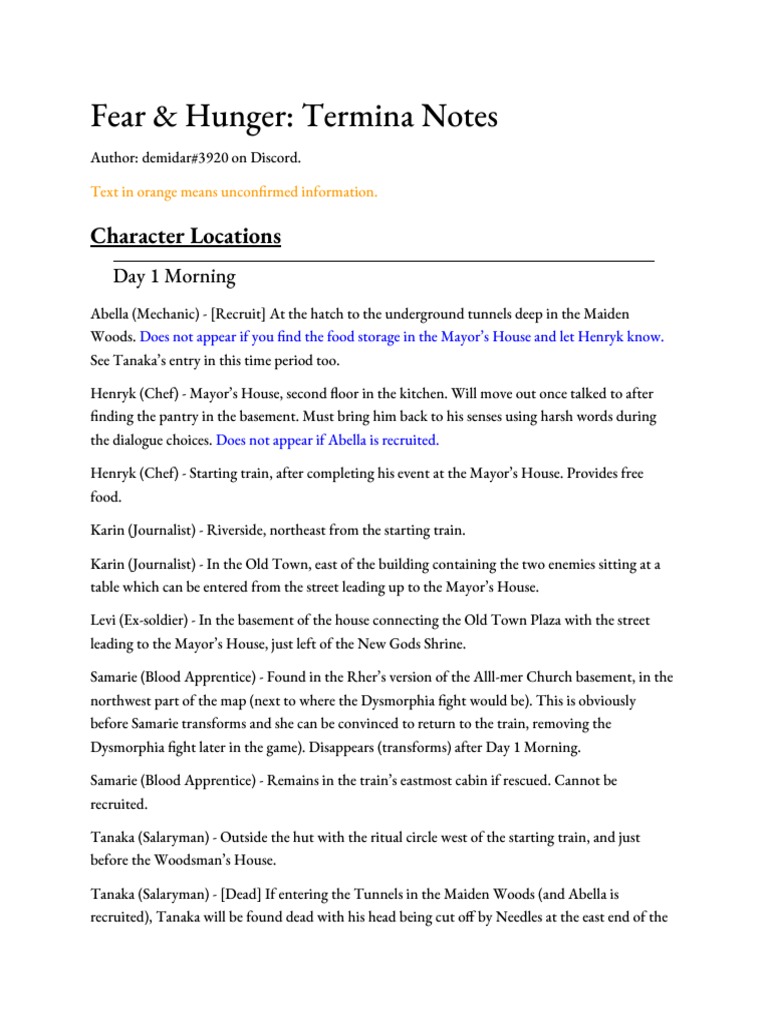 Fear & Hunger: Termina Notes

Author: demidar#3920 on Discord.

Text in orange means unconfirmed information.

Character Locations

Day 1 Morning

Abella (Mechanic) - [Recruit] At the hatch to the underground tunnels deep in the Maiden Woods. Does not appear if you find the food storage in the Mayor's House and let Henryk know. See Tanaka's entry in this time period too.

Henryk (Chef) - Mayor's House, second floor in the kitchen. Will move out once talked to after finding the pantry in the basement. Must bring him back to his senses using harsh words during the dialogue choices. Does not appear if Abella is recruited.

Henryk (Chef) - Starting train, after completing his event at the Mayor's House. Provides free food.

Karin (Journalist) - Riverside, northeast from the starting train.

Karin (Journalist) - In the Old Town, east of the building containing the two enemies sitting at a table which can be entered from the street leading up to the Mayor's House.

Levi (Ex-soldier) - In the basement of the house connecting the Old Town Plaza with the street leading to the Mayor's House, just left of the New Gods Shrine.

Samarie (Blood Apprentice) - Found in the Rher's version of the Alll-mer Church basement, in the northwest part of the map (next to where the Dysmorphia fight would be). This is obviously before Samarie transforms and she can be convinced to return to the train, removing the Dysmorphia fight later in the game). Disappears (transforms) after Day 1 Morning.

Samarie (Blood Apprentice) - Remains in the train's eastmost cabin if rescued. Cannot be recruited.

Tanaka (Salaryman) - Outside the hut with the ritual circle west of the starting train, and just before the Woodsman's House.

Tanaka (Salaryman) - [Dead] If entering the Tunnels in the Maiden Woods (and Abella is recruited), Tanaka will be found dead with his head being cut off by Needles at the east end of the